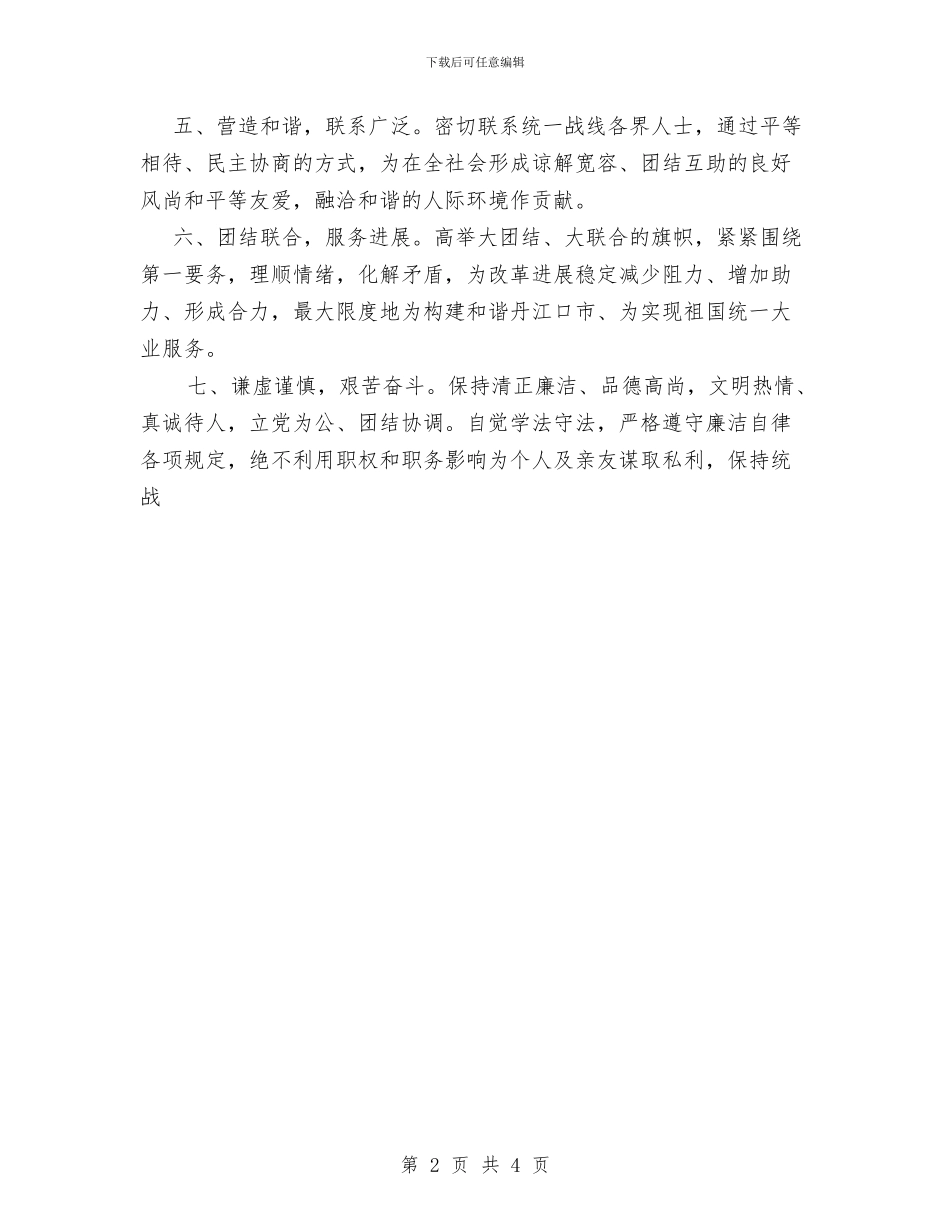 下载后可任意编辑

五、营造和谐，联系广泛。密切联系统一战线各界人士，通过平等相待、民主协商的方式，为在全社会形成谅解宽容、团结互助的良好风尚和平等友爱，融洽和谐的人际环境作贡献。

六、团结联合，服务进展。高举大团结、大联合的旗帜，紧紧围绕第一要务，理顺情绪，化解矛盾，为改革进展稳定减少阻力、增加助力、形成合力，最大限度地为构建和谐丹江口市、为实现祖国统一大业服务。

七、谦虚谨慎，艰苦奋斗。保持清正廉洁、品德高尚，文明热情、真诚待人，立党为公、团结协调。自觉学法守法，严格遵守廉洁自律各项规定，绝不利用职权和职务影响为个人及亲友谋取私利，保持统战

第 2 页 共 4 页